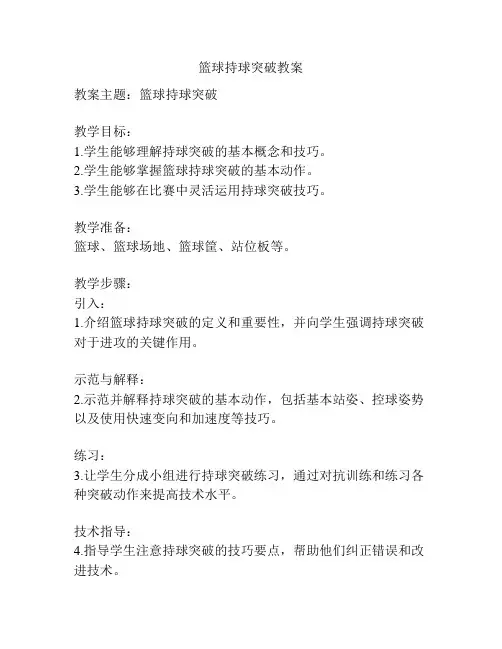 篮球持球突破教案

教案主题：篮球持球突破

教学目标：
1.学生能够理解持球突破的基本概念和技巧。
2.学生能够掌握篮球持球突破的基本动作。
3.学生能够在比赛中灵活运用持球突破技巧。

教学准备：
篮球、篮球场地、篮球筐、站位板等。

教学步骤：
引入：
1.介绍篮球持球突破的定义和重要性，并向学生强调持球突破对于进攻的关键作用。

示范与解释：
2.示范并解释持球突破的基本动作，包括基本站姿、控球姿势以及使用快速变向和加速度等技巧。

练习：
3.让学生分成小组进行持球突破练习，通过对抗训练和练习各种突破动作来提高技术水平。

技术指导：
4.指导学生注意持球突破的技巧要点，帮助他们纠正错误和改进技术。